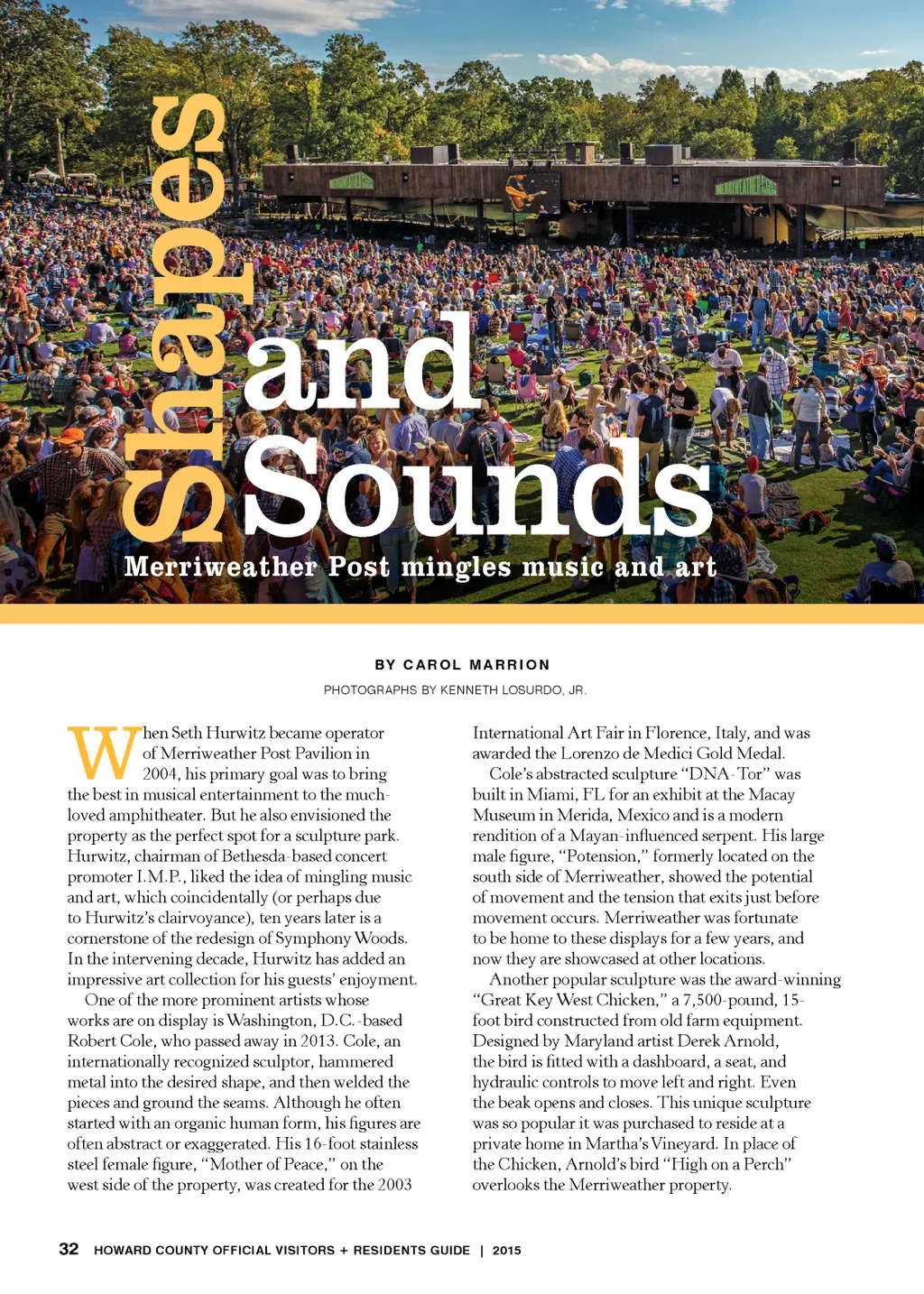 Shapes and Sounds

Merriweather Post mingles music and art

BY CAROL MARRION

PHOTOGRAPHS BY KENNETH LOSURDO, JR.

When Seth Hurwitz became operator of Merriweather Post Pavilion in 2004, his primary goal was to bring the best in musical entertainment to the much-loved amphitheater. But he also envisioned the property as the perfect spot for a sculpture park. Hurwitz, chairman of Bethesda-based concert promoter I.M.P., liked the idea of mingling music and art, which coincidentally (or perhaps due to Hurwitz's clairvoyance), ten years later is a cornerstone of the redesign of Symphony Woods. In the intervening decade, Hurwitz has added an impressive art collection for his guests' enjoyment.

One of the more prominent artists whose works are on display is Washington, D.C.-based Robert Cole, who passed away in 2013. Cole, an internationally recognized sculptor, hammered metal into the desired shape, and then welded the pieces and ground the seams. Although he often started with an organic human form, his figures are often abstract or exaggerated. His 16-foot stainless steel female figure, "Mother of Peace," on the west side of the property, was created for the 2003 International Art Fair in Florence, Italy, and was awarded the Lorenzo de Medici Gold Medal.

Cole's abstracted sculpture "DNA-Tor" was built in Miami, FL for an exhibit at the Macay Museum in Merida, Mexico and is a modern rendition of a Mayan-influenced serpent. His large male figure, "Potension," formerly located on the south side of Merriweather, showed the potential of movement and the tension that exits just before movement occurs. Merriweather was fortunate to be home to these displays for a few years, and now they are showcased at other locations.

Another popular sculpture was the award-winning "Great Key West Chicken," a 7,500-pound, 15-foot bird constructed from old farm equipment. Designed by Maryland artist Derek Arnold, the bird is fitted with a dashboard, a seat, and hydraulic controls to move left and right. Even the beak opens and closes. This unique sculpture was so popular it was purchased to reside at a private home in Martha's Vineyard. In place of the Chicken, Arnold's bird "High on a Perch" overlooks the Merriweather property.

32 HOWARD COUNTY OFFICIAL VISITORS + RESIDENTS GUIDE | 2015